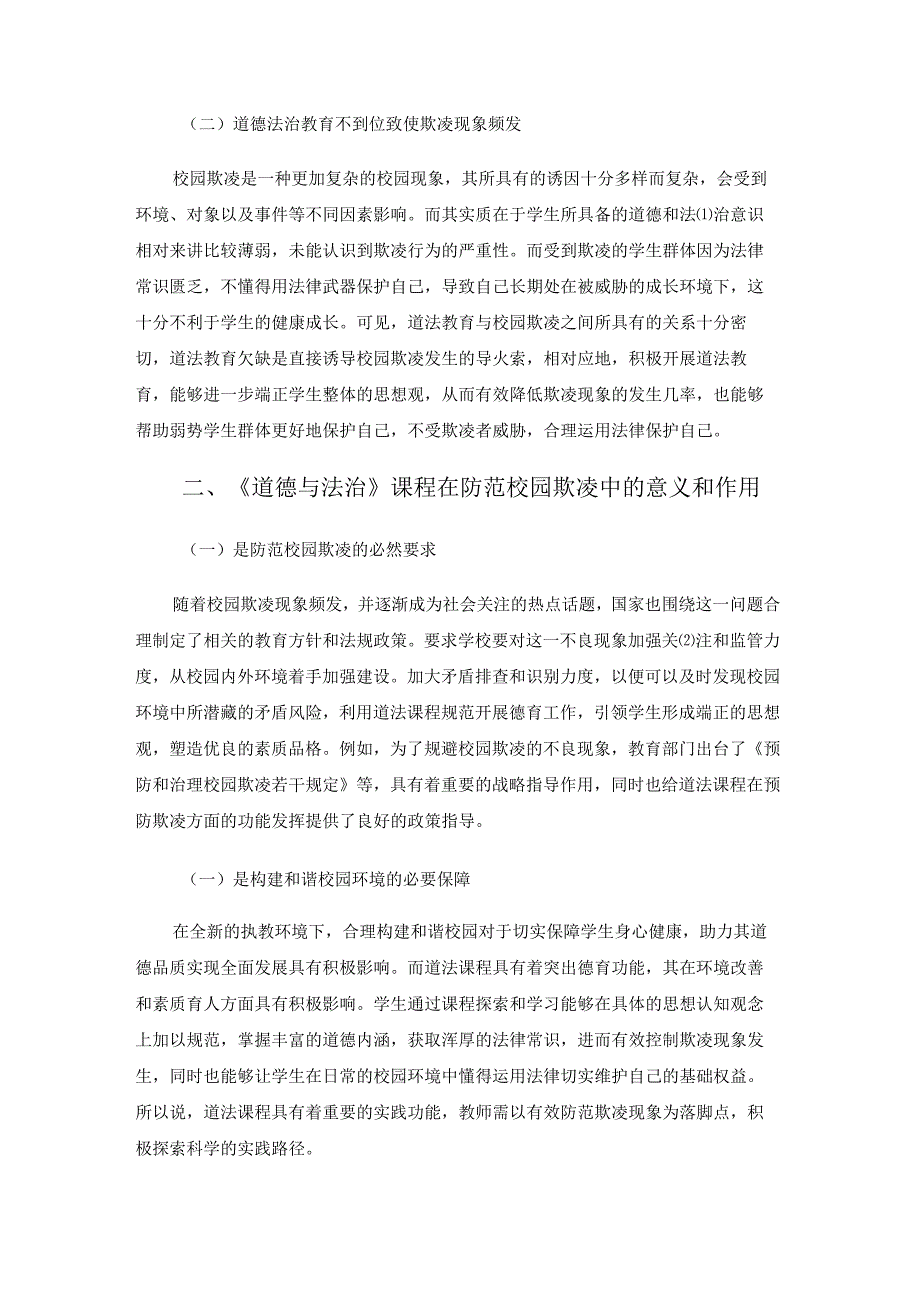 （二）道德法治教育不到位致使欺凌现象频发

校园欺凌是一种更加复杂的校园现象，其所具有的诱因十分多样而复杂，会受到环境、对象以及事件等不同因素影响。而其实质在于学生所具备的道德和法⑴治意识相对来讲比较薄弱，未能认识到欺凌行为的严重性。而受到欺凌的学生群体因为法律常识匮乏，不懂得用法律武器保护自己，导致自己长期处在被威胁的成长环境下，这十分不利于学生的健康成长。可见，道法教育与校园欺凌之间所具有的关系十分密切，道法教育欠缺是直接诱导校园欺凌发生的导火索，相对应地，积极开展道法教育，能够进一步端正学生整体的思想观，从而有效降低欺凌现象的发生几率，也能够帮助弱势学生群体更好地保护自己，不受欺凌者威胁，合理运用法律保护自己。

二、《道德与法治》课程在防范校园欺凌中的意义和作用

（一）是防范校园欺凌的必然要求

随着校园欺凌现象频发，并逐渐成为社会关注的热点话题，国家也围绕这一问题合理制定了相关的教育方针和法规政策。要求学校要对这一不良现象加强关⑵注和监管力度，从校园内外环境着手加强建设。加大矛盾排查和识别力度，以便可以及时发现校园环境中所潜藏的矛盾风险，利用道法课程规范开展德育工作，引领学生形成端正的思想观，塑造优良的素质品格。例如，为了规避校园欺凌的不良现象，教育部门出台了《预防和治理校园欺凌若干规定》等，具有着重要的战略指导作用，同时也给道法课程在预防欺凌方面的功能发挥提供了良好的政策指导。

（一）是构建和谐校园环境的必要保障

在全新的执教环境下，合理构建和谐校园对于切实保障学生身心健康，助力其道德品质实现全面发展具有积极影响。而道法课程具有着突出德育功能，其在环境改善和素质育人方面具有积极影响。学生通过课程探索和学习能够在具体的思想认知观念上加以规范，掌握丰富的道德内涵，获取浑厚的法律常识，进而有效控制欺凌现象发生，同时也能够让学生在日常的校园环境中懂得运用法律切实维护自己的基础权益。所以说，道法课程具有着重要的实践功能，教师需以有效防范欺凌现象为落脚点，积极探索科学的实践路径。